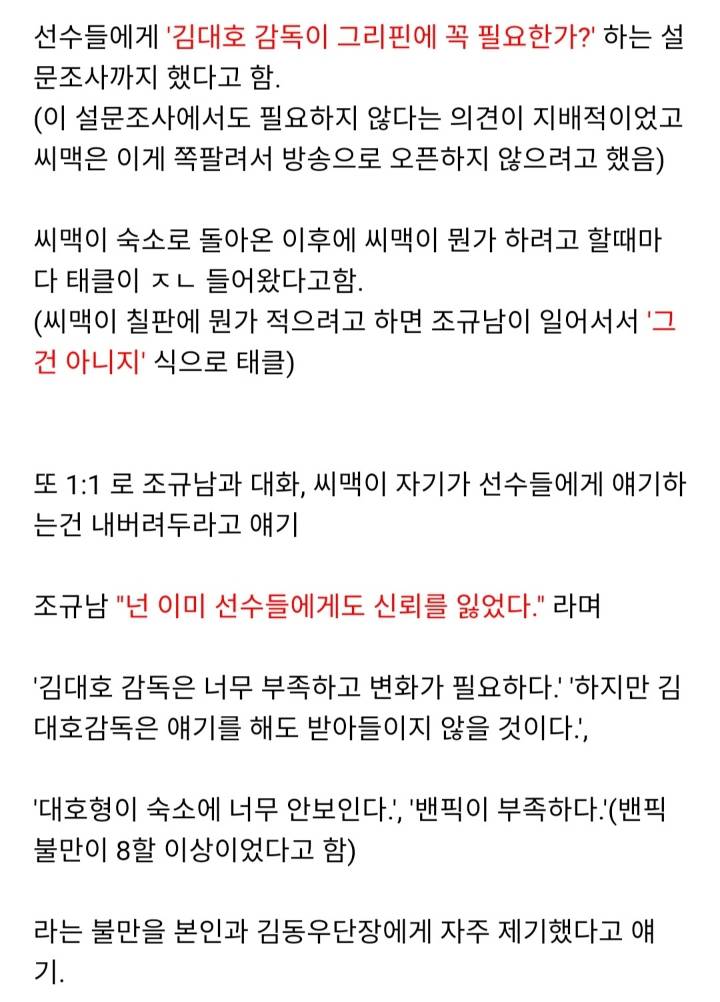 선수들에게 '김대호 감독이 그리핀에 꼭 필요한가?' 하는 설문조사까지 했다고 함.
(이 설문조사에서도 필요하지 않다는 의견이 지배적이었고 씨맥은 이게 쪽팔려서 방송으로 오픈하지 않으려고 했음)

씨맥이 숙소로 돌아온 이후에 씨맥이 뭔가 하려고 할때마다 태클이 ㅈㄴ 들어왔다고함.
(씨맥이 칠판에 뭔가 적으려고 하면 조규남이 일어서서 '그건 아니지' 식으로 태클)

또 1:1 로 조규남과 대화, 씨맥이 자기가 선수들에게 얘기하는건 내버려두라고 얘기

조규남 "넌 이미 선수들에게도 신뢰를 잃었다." 라며

'김대호 감독은 너무 부족하고 변화가 필요하다.' '하지만 김대호감독은 얘기를 해도 받아들이지 않을 것이다.',

'대호형이 숙소에 너무 안보인다.', '밴픽이 부족하다.'(밴픽 불만이 8할 이상이었다고 함)

라는 불만을 본인과 김동우단장에게 자주 제기했다고 얘기.